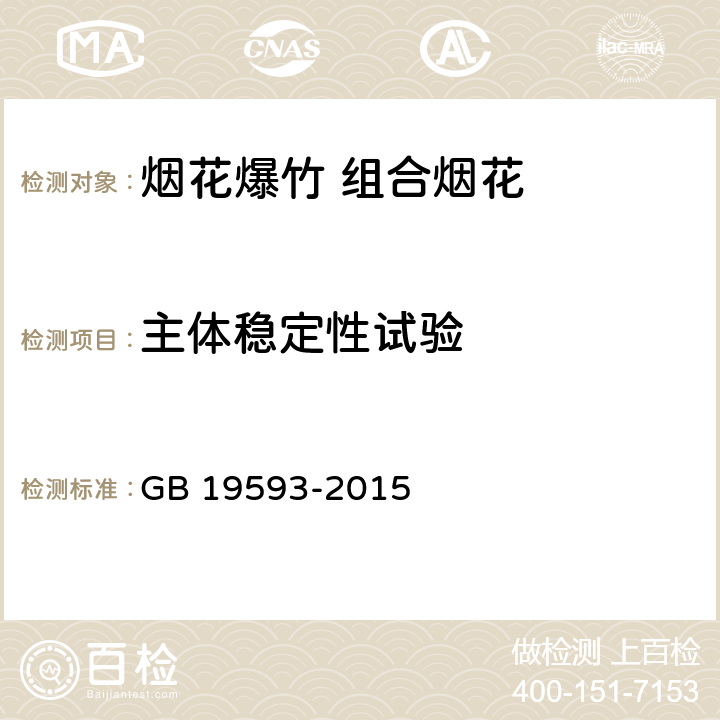 MA CNAS AC ilac-MRA

检测对象：烟花爆竹 组合烟花

检测项目：主体稳定性试验

检测标准：GB 19593-2015

百检
Baijiantest.com

做检测 上百检
400-151-7153